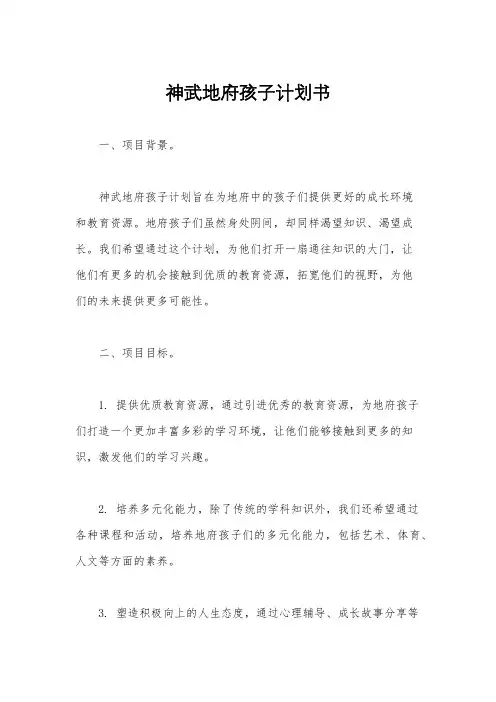 神武地府孩子计划书

一、项目背景。

神武地府孩子计划旨在为地府中的孩子们提供更好的成长环境和教育资源。地府孩子们虽然身处阴间，却同样渴望知识、渴望成长。我们希望通过这个计划，为他们打开一扇通往知识的大门，让他们有更多的机会接触到优质的教育资源，拓宽他们的视野，为他们的未来提供更多可能性。

二、项目目标。

1. 提供优质教育资源，通过引进优秀的教育资源，为地府孩子们打造一个更加丰富多彩的学习环境，让他们能够接触到更多的知识，激发他们的学习兴趣。

2. 培养多元化能力，除了传统的学科知识外，我们还希望通过各种课程和活动，培养地府孩子们的多元化能力，包括艺术、体育、人文等方面的素养。

3. 塑造积极向上的人生态度，通过心理辅导、成长故事分享等